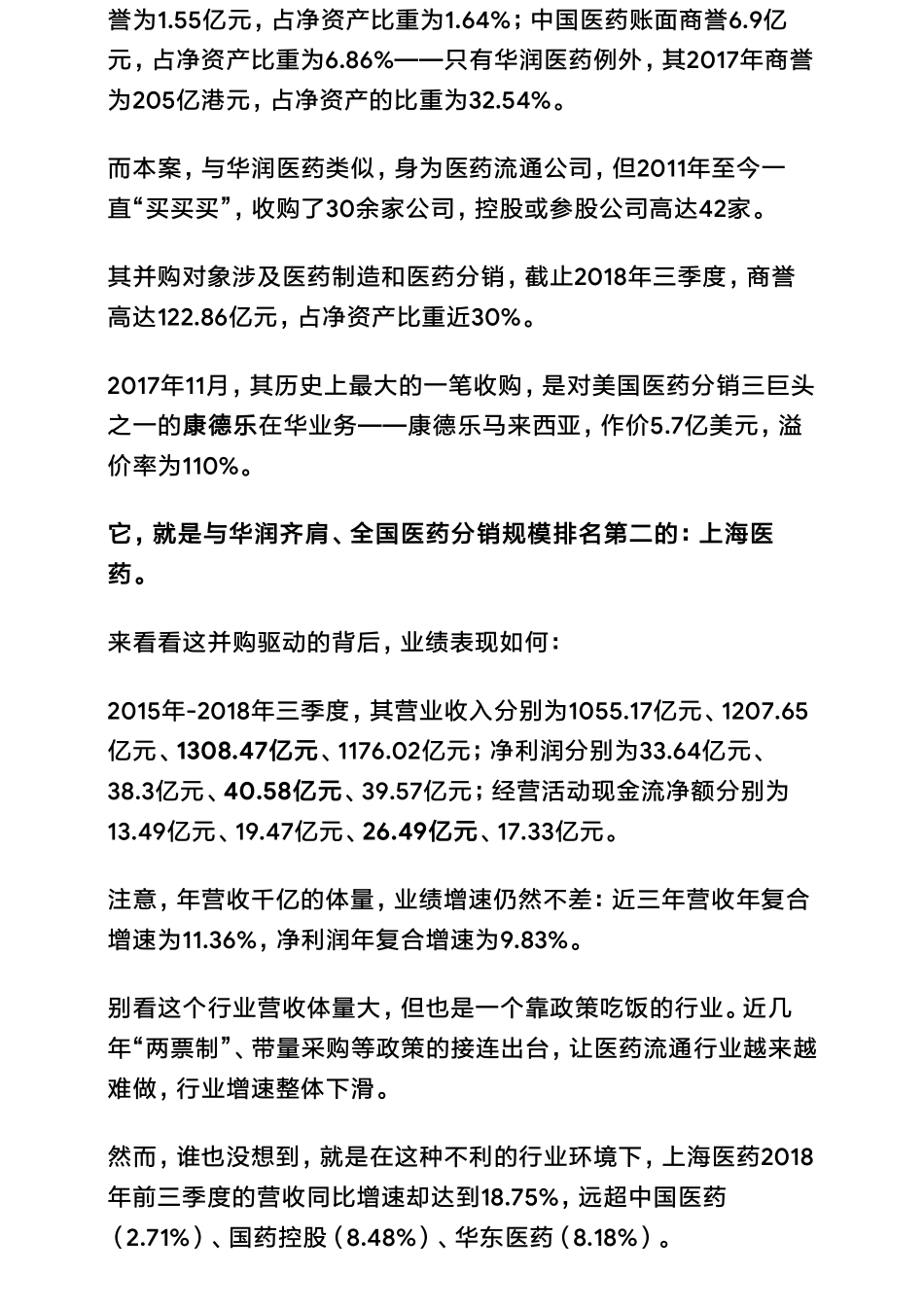 誉为1.55亿元，占净资产比重为1.64%；中国医药账面商誉6.9亿元，占净资产比重为6.86%——只有华润医药例外，其2017年商誉为205亿港元，占净资产的比重为32.54%。

而本案，与华润医药类似，身为医药流通公司，但2011年至今一直“买买买”，收购了30余家公司，控股或参股公司高达42家。

其并购对象涉及医药制造和医药分销，截止2018年三季度，商誉高达122.86亿元，占净资产比重近30%。

2017年11月，其历史上最大的一笔收购，是对美国医药分销三巨头之一的康德乐在华业务——康德乐马来西亚，作价5.7亿美元，溢价率为110%。

它，就是与华润齐肩、全国医药分销规模排名第二的：上海医药。

来看看这并购驱动的背后，业绩表现如何：

2015年-2018年三季度，其营业收入分别为1055.17亿元、1207.65亿元、1308.47亿元、1176.02亿元；净利润分别为33.64亿元、38.3亿元、40.58亿元、39.57亿元；经营活动现金流净额分别为13.49亿元、19.47亿元、26.49亿元、17.33亿元。

注意，年营收千亿的体量，业绩增速仍然不差：近三年营收年复合增速为11.36%，净利润年复合增速为9.83%。

别看这个行业营收体量大，但也是一个靠政策吃饭的行业。近几年“两票制”、带量采购等政策的接连出台，让医药流通行业越来越难做，行业增速整体下滑。

然而，谁也没想到，就是在这种不利的行业环境下，上海医药2018年前三季度的营收同比增速却达到18.75%，远超中国医药（2.71%）、国药控股（8.48%）、华东医药（8.18%）。